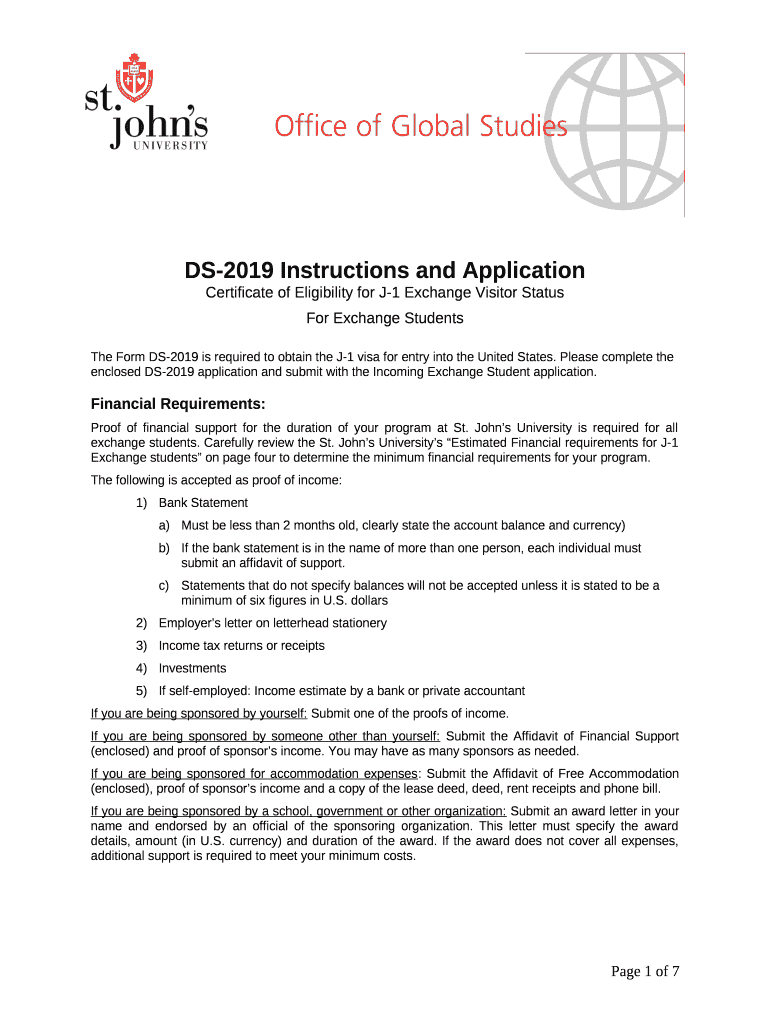 st. john's UNIVERSITY

Office of Global Studies

DS-2019 Instructions and Application

Certificate of Eligibility for J-1 Exchange Visitor Status

For Exchange Students

The Form DS-2019 is required to obtain the J-1 visa for entry into the United States. Please complete the enclosed DS-2019 application and submit with the Incoming Exchange Student application.

Financial Requirements:

Proof of financial support for the duration of your program at St. John's University is required for all exchange students. Carefully review the St. John's University's "Estimated Financial requirements for J-1 Exchange students" on page four to determine the minimum financial requirements for your program.

The following is accepted as proof of income:

1) Bank Statement

a) Must be less than 2 months old, clearly state the account balance and currency)

b) If the bank statement is in the name of more than one person, each individual must submit an affidavit of support.

c) Statements that do not specify balances will not be accepted unless it is stated to be a minimum of six figures in U.S. dollars

2) Employer's letter on letterhead stationery

3) Income tax returns or receipts

4) Investments

5) If self-employed: Income estimate by a bank or private accountant

If you are being sponsored by yourself: Submit one of the proofs of income.

If you are being sponsored by someone other than yourself: Submit the Affidavit of Financial Support (enclosed) and proof of sponsor's income. You may have as many sponsors as needed.

If you are being sponsored for accommodation expenses: Submit the Affidavit of Free Accommodation (enclosed), proof of sponsor's income and a copy of the lease deed, deed, rent receipts and phone bill.

If you are being sponsored by a school, government or other organization: Submit an award letter in your name and endorsed by an official of the sponsoring organization. This letter must specify the award details, amount (in U.S. currency) and duration of the award. If the award does not cover all expenses, additional support is required to meet your minimum costs.

Page 1 of 7